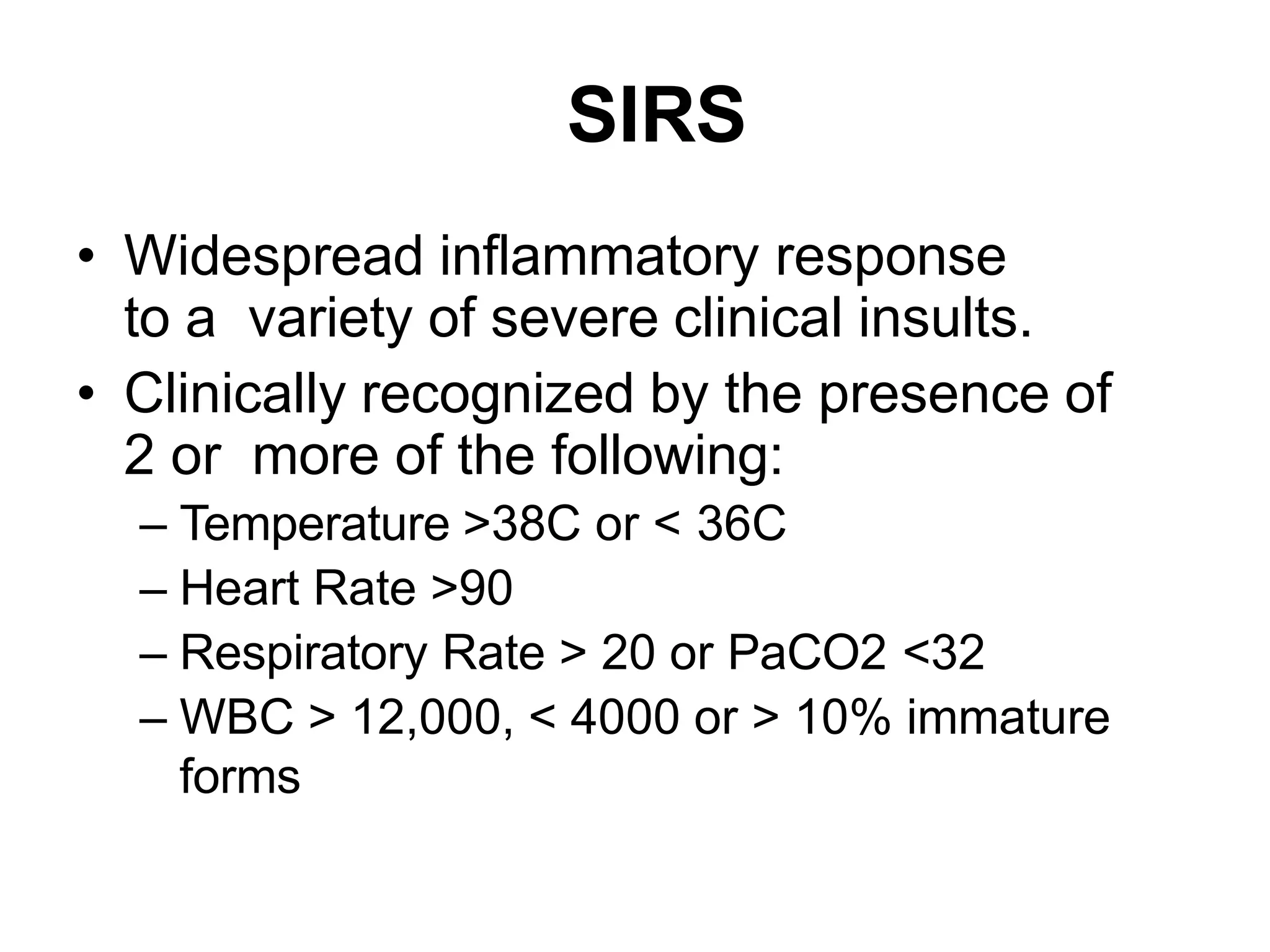 SIRS

• Widespread inflammatory response to a variety of severe clinical insults.
• Clinically recognized by the presence of 2 or more of the following:
– Temperature >38C or < 36C
– Heart Rate >90
– Respiratory Rate > 20 or PaCO2 <32
– WBC > 12,000, < 4000 or > 10% immature forms